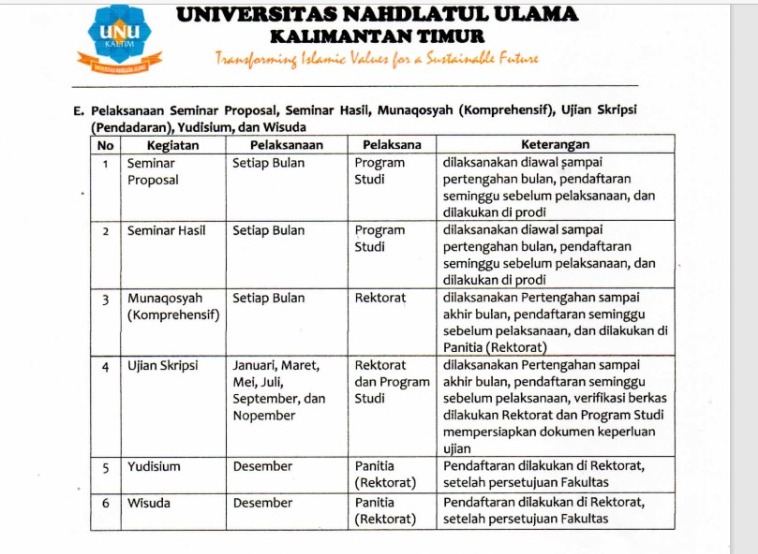 UNU
KALTIM

UNIVERSITAS NAHDLATUL ULAMA
KALIMANTAN TIMUR
Transforming Islamic Values for a Sustainable Future

E. Pelaksanaan Seminar Proposal, Seminar Hasil, Munaqosyah (Komprehensif), Ujian Skripsi (Pendadaran), Yudisium, dan Wisuda

| No | Kegiatan | Pelaksanaan | Pelaksana | Keterangan |
|---|---|---|---|---|
| 1 | Seminar Proposal | Setiap Bulan | Program Studi | dilaksanakan diawal sampai pertengahan bulan, pendaftaran seminggu sebelum pelaksanaan, dan dilakukan di prodi |
| 2 | Seminar Hasil | Setiap Bulan | Program Studi | dilaksanakan diawal sampai pertengahan bulan, pendaftaran seminggu sebelum pelaksanaan, dan dilakukan di prodi |
| 3 | Munaqosyah (Komprehensif) | Setiap Bulan | Rektorat | dilaksanakan Pertengahan sampai akhir bulan, pendaftaran seminggu sebelum pelaksanaan, dan dilakukan di Panitia (Rektorat) |
| 4 | Ujian Skripsi | Januari, Maret, Mei, Juli, September, dan Nopember | Rektorat dan Program Studi | dilaksanakan Pertengahan sampai akhir bulan, pendaftaran seminggu sebelum pelaksanaan, verifikasi berkas dilakukan Rektorat dan Program Studi mempersiapkan dokumen keperluan ujian |
| 5 | Yudisium | Desember | Panitia (Rektorat) | Pendaftaran dilakukan di Rektorat, setelah persetujuan Fakultas |
| 6 | Wisuda | Desember | Panitia (Rektorat) | Pendaftaran dilakukan di Rektorat, setelah persetujuan Fakultas |